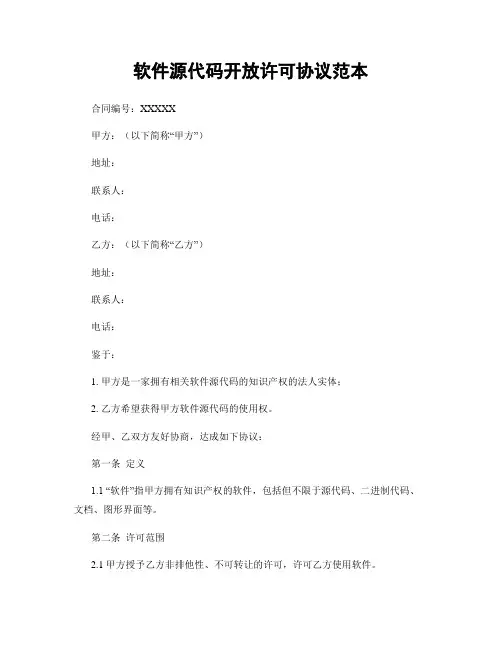 软件源代码开放许可协议范本

合同编号：XXXXX

甲方：（以下简称“甲方”）

地址：

联系人：

电话：

乙方：（以下简称“乙方”）

地址：

联系人：

电话：

鉴于：

1. 甲方是一家拥有相关软件源代码的知识产权的法人实体；

2. 乙方希望获得甲方软件源代码的使用权。

经甲、乙双方友好协商，达成如下协议：

第一条 定义

1.1 “软件”指甲方拥有知识产权的软件，包括但不限于源代码、二进制代码、文档、图形界面等。

第二条 许可范围

2.1 甲方授予乙方非排他性、不可转让的许可，许可乙方使用软件。